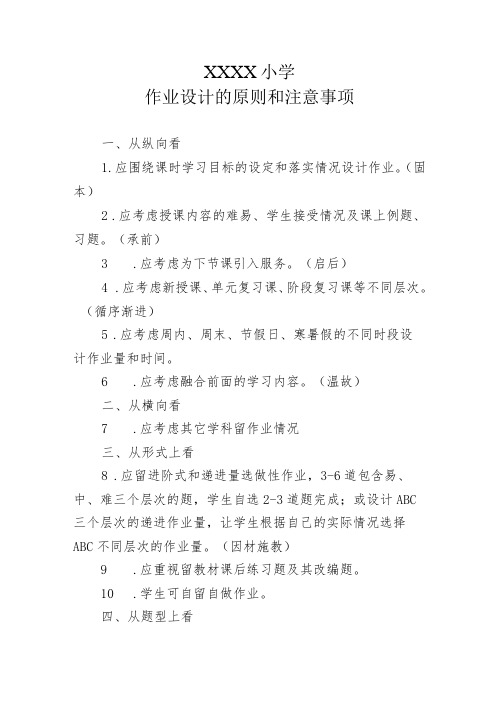 XXXX小学
作业设计的原则和注意事项

一、从纵向看

1.应围绕课时学习目标的设定和落实情况设计作业。(固本)

2.应考虑授课内容的难易、学生接受情况及课上例题、习题。(承前)

3　.应考虑为下节课引入服务。(启后)

4.应考虑新授课、单元复习课、阶段复习课等不同层次。(循序渐进)

5.应考虑周内、周末、节假日、寒暑假的不同时段设计作业量和时间。

6　.应考虑融合前面的学习内容。(温故)

二、从横向看

7　.应考虑其它学科留作业情况

三、从形式上看

8.应留进阶式和递进量选做性作业，3-6道包含易、中、难三个层次的题，学生自选2-3道题完成；或设计ABC三个层次的递进作业量，让学生根据自己的实际情况选择ABC不同层次的作业量。(因材施教)

9　.应重视留教材课后练习题及其改编题。

10　.学生可自留自做作业。

四、从题型上看